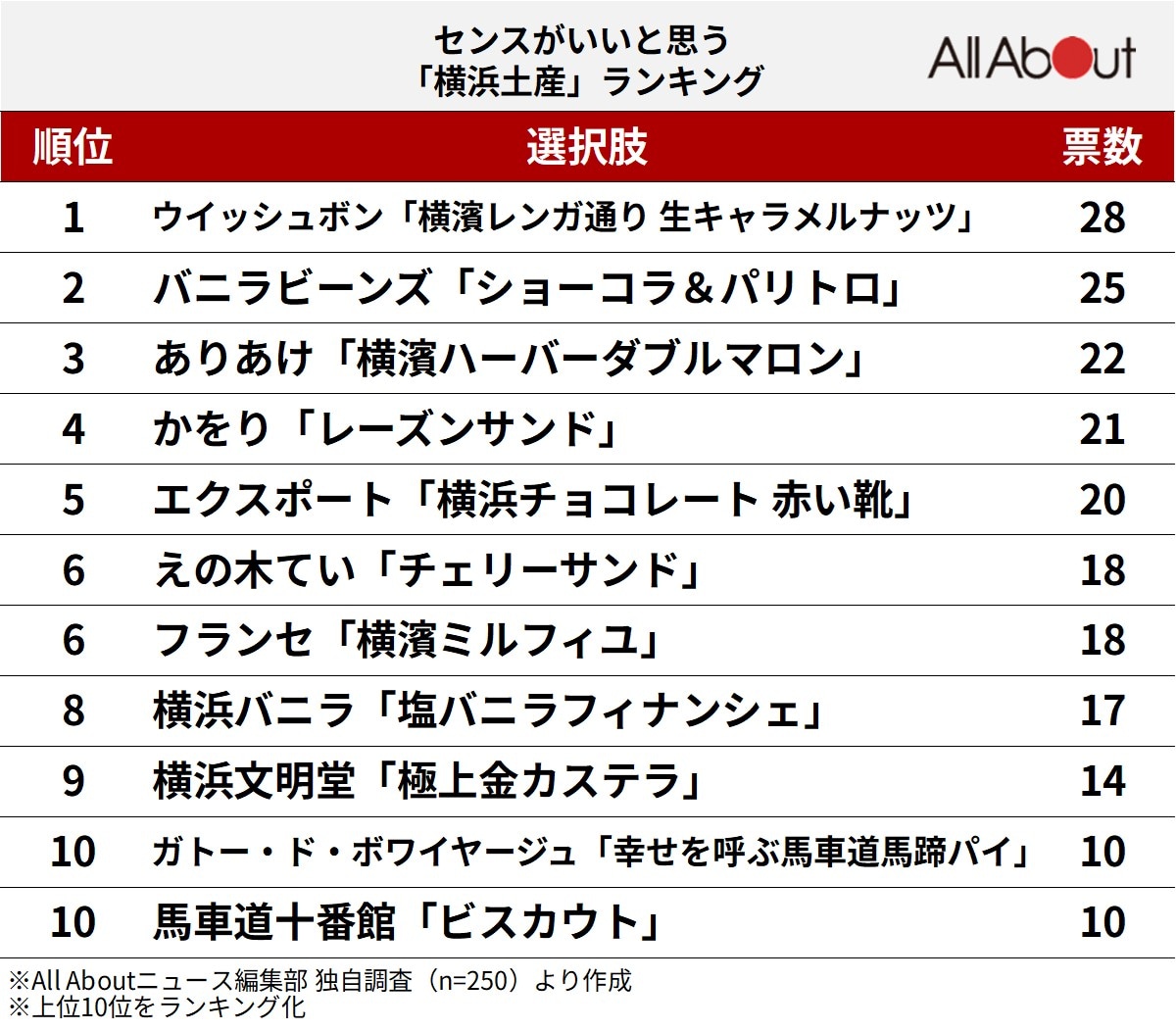 センスがいいと思う
「横浜土産」ランキング

All About

| 順位 | 選択肢 | 票数 |
|---|---|---|
| 1 | ウイッシュボン「横濱レンガ通り 生キャラメルナッツ」 | 28 |
| 2 | バニラビーンズ「ショーコラ＆パリトロ」 | 25 |
| 3 | ありあけ「横濱ハーバーダブルマロン」 | 22 |
| 4 | かをり「レーズンサンド」 | 21 |
| 5 | エクスポート「横浜チョコレート 赤い靴」 | 20 |
| 6 | えの木てい「チェリーサンド」 | 18 |
| 6 | フランセ「横濱ミルフィユ」 | 18 |
| 8 | 横浜バニラ「塩バニラフィナンシェ」 | 17 |
| 9 | 横浜文明堂「極上金カステラ」 | 14 |
| 10 | ガトー・ド・ボワイヤージュ「幸せを呼ぶ馬車道馬蹄パイ」 | 10 |
| 10 | 馬車道十番館「ビスカウト」 | 10 |

※All Aboutニュース編集部 独自調査（n=250）より作成
※上位10位をランキング化